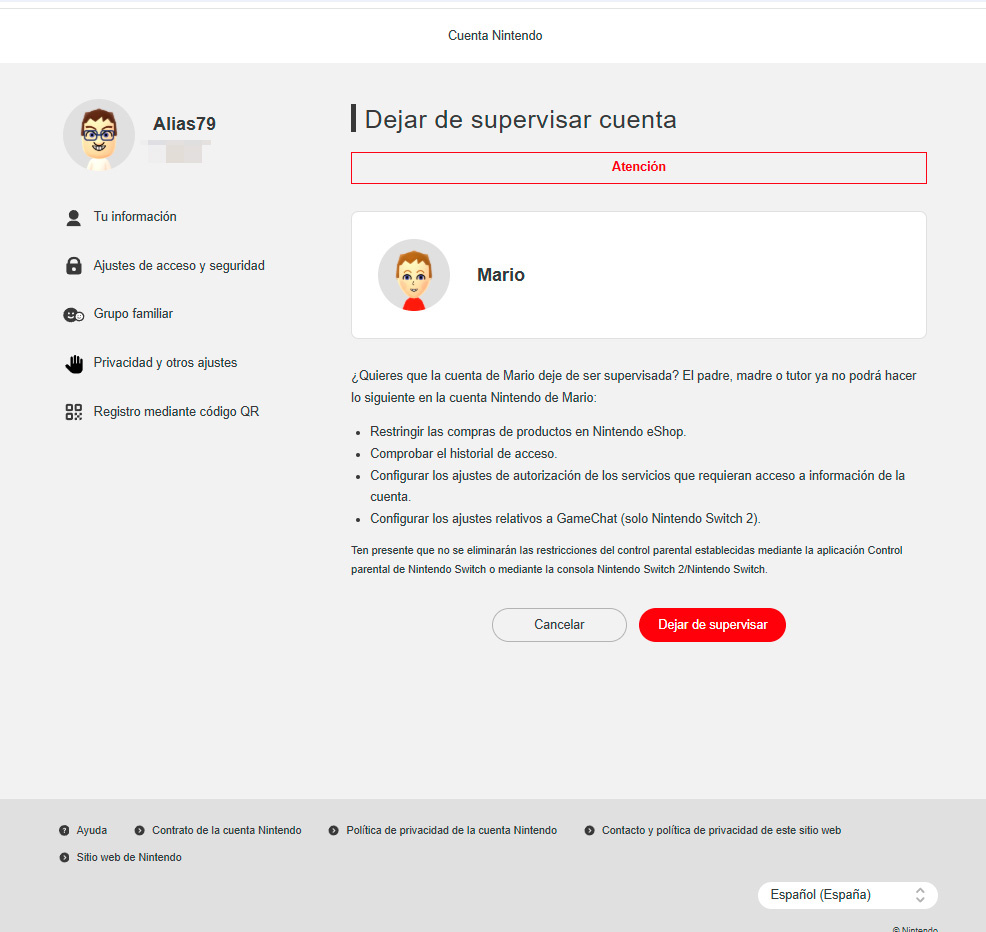 Cuenta Nintendo

Alias79

Tu información

Ajustes de acceso y seguridad

Grupo familiar

Privacidad y otros ajustes

Registro mediante código QR

Dejar de supervisar cuenta

Atención

Mario

¿Quieres que la cuenta de Mario deje de ser supervisada? El padre, madre o tutor ya no podrá hacer lo siguiente en la cuenta Nintendo de Mario:

- Restringir las compras de productos en Nintendo eShop.
- Comprobar el historial de acceso.
- Configurar los ajustes de autorización de los servicios que requieran acceso a información de la cuenta.
- Configurar los ajustes relativos a GameChat (solo Nintendo Switch 2).

Ten presente que no se eliminarán las restricciones del control parental establecidas mediante la aplicación Control parental de Nintendo Switch o mediante la consola Nintendo Switch 2/Nintendo Switch.

Cancelar

Dejar de supervisar

Ayuda

Contrato de la cuenta Nintendo

Política de privacidad de la cuenta Nintendo

Contacto y política de privacidad de este sitio web

Sitio web de Nintendo

Español (España)

© Nintendo